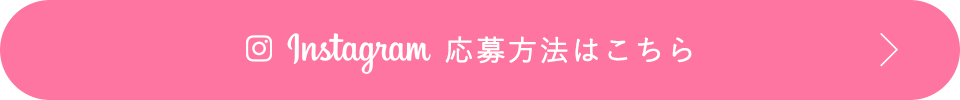 Instagram 応募方法はこちら